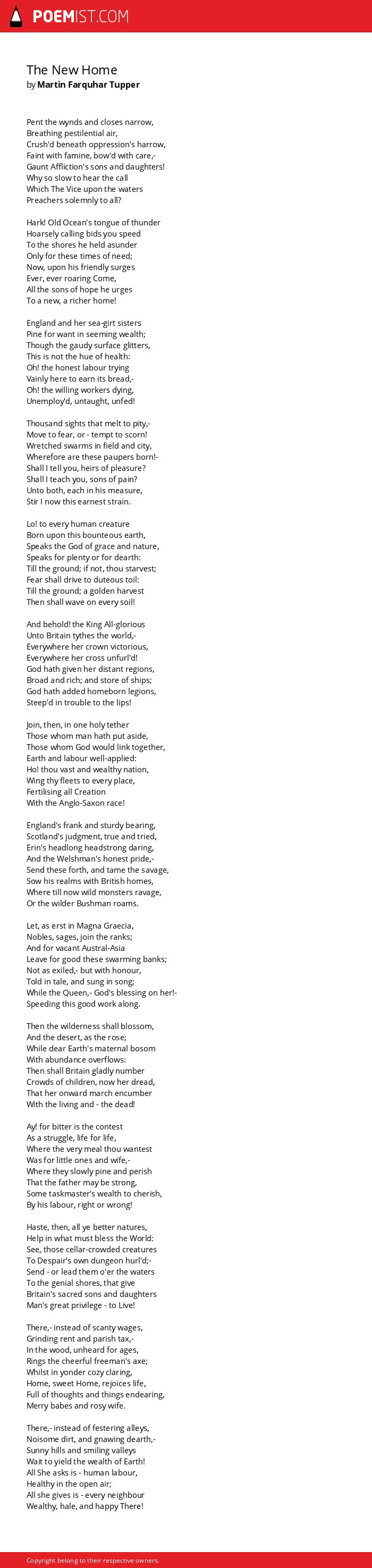 POEMIST.COM

The New Home
by Martin Farquhar Tupper

Pent the wynds and closes narrow,
Breathing pestilential air,
Crush'd beneath oppression's harrow,
Faint with famine, bow'd with care,-
Gaunt Affliction's sons and daughters!
Why so slow to hear the call
Which The Vice upon the waters
Preachers solemnly to all?

Hark! Old Ocean's tongue of thunder
Hoarsely calling bids you speed
To the shores he held asunder
Only for these times of need;
Now, upon his friendly surges
Ever, ever roaring Come,
All the sons of hope he urges
To a new, a richer home!

England and her sea-girt sisters
Pine for want in seeming wealth;
Though the gaudy surface glitters,
This is not the hue of health:
Oh! the honest labour trying
Vainly here to earn its bread,-
Oh! the willing workers dying,
Unemploy'd, untaught, unfed!

Thousand sights that melt to pity,-
Move to fear, or - tempt to scorn!
Wretched swarms in field and city,
Wherefore are these paupers born!-
Shall I tell you, heirs of pleasure?
Shall I teach you, sons of pain?
Unto both, each in his measure,
Stir I now this earnest strain.

Lo! to every human creature
Born upon this bounteous earth,
Speaks the God of grace and nature,
Speaks for plenty or for dearth:
Till the ground; if not, thou starvest;
Fear shall drive to duteous toil:
Till the ground; a golden harvest
Then shall wave on every soil!

And behold! the King All-glorious
Unto Britain tythes the world,-
Everywhere her crown victorious,
Everywhere her cross unfurl'd!
God hath given her distant regions,
Broad and rich; and store of ships;
God hath added homeborn legions,
Steep'd in trouble to the lips!

Join, then, in one holy tether
Those whom man hath put aside,
Those whom God would link together,
Earth and labour well-applied:
Ho! thou vast and wealthy nation,
Wing thy fleets to every place,
Fertilising all Creation
With the Anglo-Saxon race!

England's frank and sturdy bearing,
Scotland's judgment, true and tried,
Erin's headlong headstrong daring,
And the Welshman's honest pride,-
Send these forth, and tame the savage,
Sow his realms with British homes,
Where till now wild monsters ravage,
Or the wilder Bushman roams.

Let, as erst in Magna Graecia,
Nobles, sages, join the ranks;
And for vacant Austral-Asia
Leave for good these swarming banks;
Not as exiled,- but with honour,
Told in tale, and sung in song;
While the Queen,- God's blessing on her!-
Speeding this good work along.

Then the wilderness shall blossom,
And the desert, as the rose;
While dear Earth's maternal bosom
With abundance overflows:
Then shall Britain gladly number
Crowds of children, now her dread,
That her onward march encumber
With the living and - the dead!

Ay! for bitter is the contest
As a struggle, life for life,
Where the very meal thou wantest
Was for little ones and wife,-
Where they slowly pine and perish
That the father may be strong,
Some taskmaster's wealth to cherish,
By his labour, right or wrong!

Haste, then, all ye better natures,
Help in what must bless the World:
See, those cellar-crowded creatures
To Despair's own dungeon hurl'd;-
Send - or lead them o'er the waters
To the genial shores, that give
Britain's sacred sons and daughters
Man's great privilege - to Live!

There,- instead of scanty wages,
Grinding rent and parish tax,-
In the wood, unheard for ages,
Rings the cheerful freeman's axe;
Whilst in yonder cozy claring,
Home, sweet Home, rejoices life,
Full of thoughts and things endearing,
Merry babes and rosy wife.

There,- instead of festering alleys,
Noisome dirt, and gnawing dearth,-
Sunny hills and smiling valleys
Wait to yield the wealth of Earth!
All She asks is - human labour,
Healthy in the open air;
All she gives is - every neighbour
Wealthy, hale, and happy There!

Copyright belong to their respective owners.